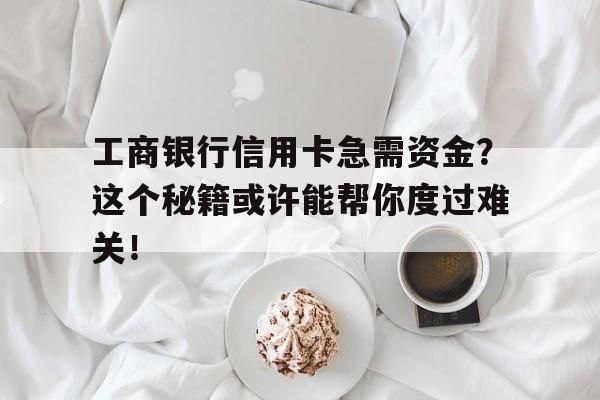 工商银行信用卡急需资金？这个秘籍或许能帮你度过难关！